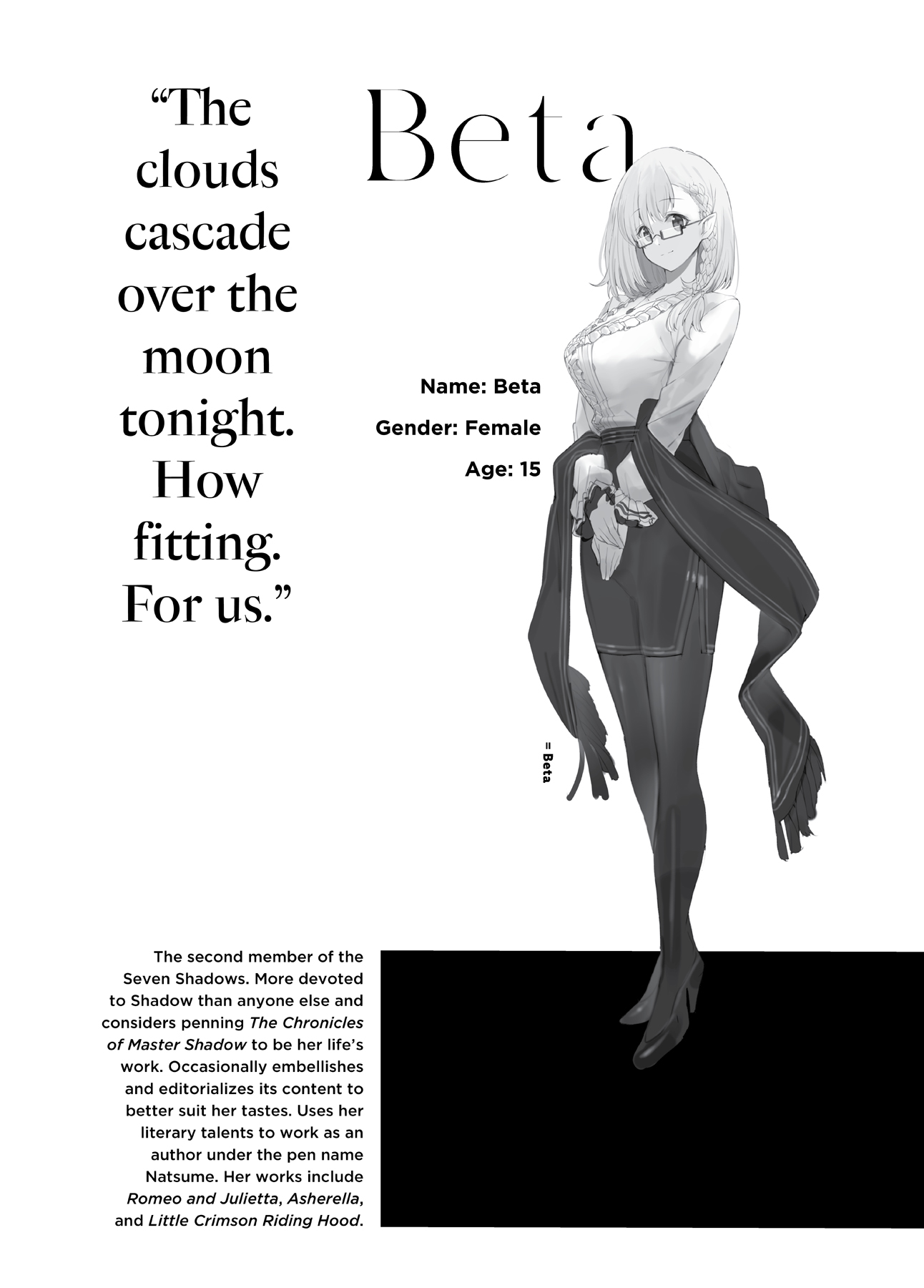 "The clouds cascade over the moon tonight. How fitting. For us."

Beta

Name: Beta

Gender: Female

Age: 15

= Beta

The second member of the Seven Shadows. More devoted to Shadow than anyone else and considers penning The Chronicles of Master Shadow to be her life's work. Occasionally embellishes and editorializes its content to better suit her tastes. Uses her literary talents to work as an author under the pen name Natsume. Her works include Romeo and Julietta, Asherella, and Little Crimson Riding Hood.